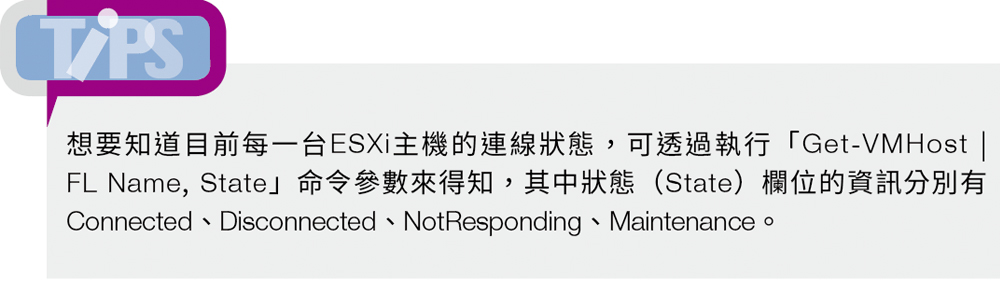 TIPS

想要知道目前每一台ESXi主機的連線狀態，可透過執行「Get-VMHost | FL Name, State」命令參數來得知，其中狀態（State）欄位的資訊分別有Connected、Disconnected、NotResponding、Maintenance。